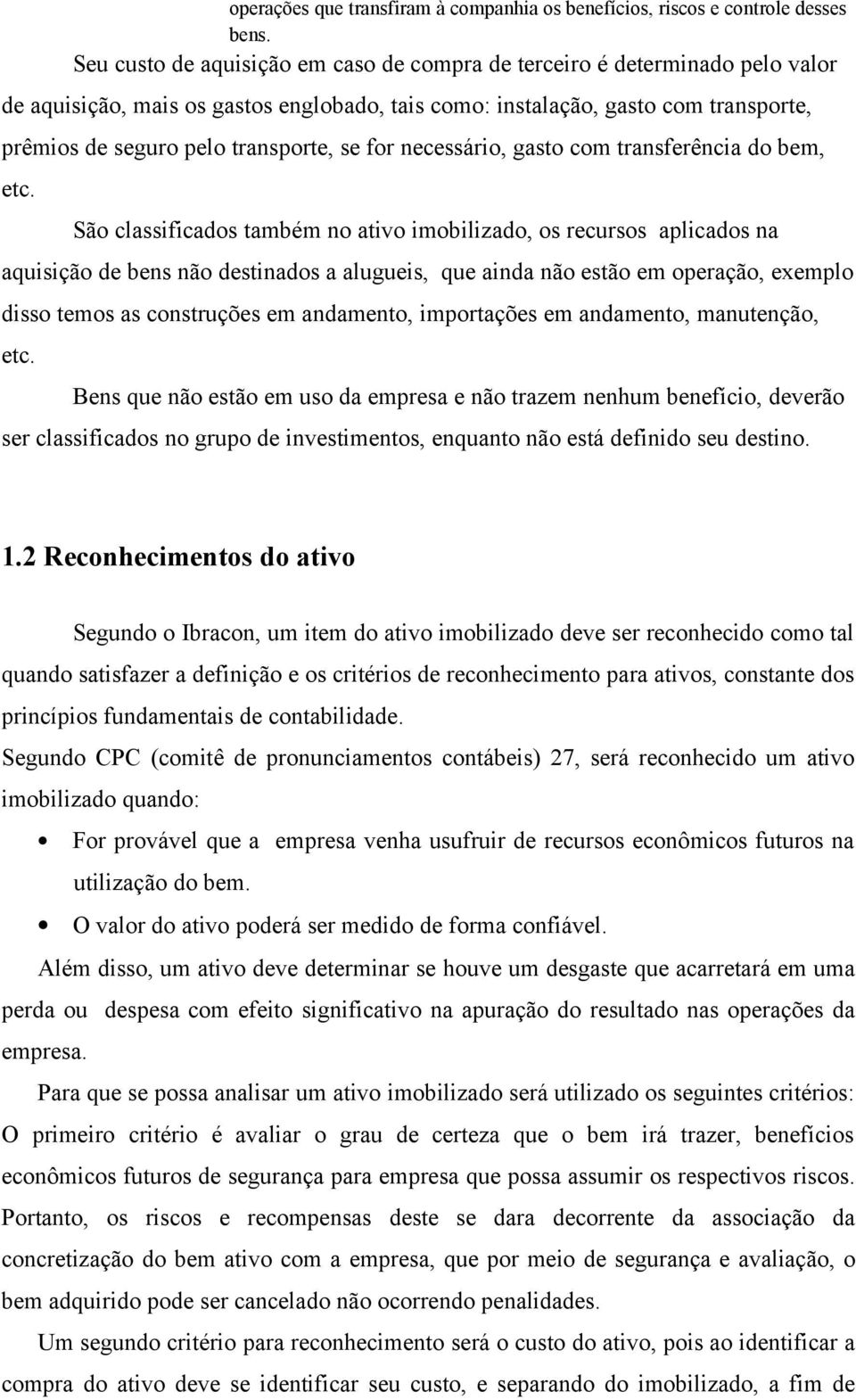 operações que transfiram à companhia os benefícios, riscos e controle desses bens.

Seu custo de aquisição em caso de compra de terceiro é determinado pelo valor de aquisição, mais os gastos englobado, tais como: instalação, gasto com transporte, prêmios de seguro pelo transporte, se for necessário, gasto com transferência do bem, etc.

São classificados também no ativo imobilizado, os recursos aplicados na aquisição de bens não destinados a alugueis, que ainda não estão em operação, exemplo disso temos as construções em andamento, importações em andamento, manutenção, etc.

Bens que não estão em uso da empresa e não trazem nenhum benefício, deverão ser classificados no grupo de investimentos, enquanto não está definido seu destino.

1.2 Reconhecimentos do ativo

Segundo o Ibracon, um item do ativo imobilizado deve ser reconhecido como tal quando satisfazer a definição e os critérios de reconhecimento para ativos, constante dos princípios fundamentais de contabilidade.

Segundo CPC (comitê de pronunciamentos contábeis) 27, será reconhecido um ativo imobilizado quando:

• For provável que a empresa venha usufruir de recursos econômicos futuros na utilização do bem.
• O valor do ativo poderá ser medido de forma confiável.

Além disso, um ativo deve determinar se houve um desgaste que acarretará em uma perda ou despesa com efeito significativo na apuração do resultado nas operações da empresa.

Para que se possa analisar um ativo imobilizado será utilizado os seguintes critérios: O primeiro critério é avaliar o grau de certeza que o bem irá trazer, benefícios econômicos futuros de segurança para empresa que possa assumir os respectivos riscos. Portanto, os riscos e recompensas deste se dara decorrente da associação da concretização do bem ativo com a empresa, que por meio de segurança e avaliação, o bem adquirido pode ser cancelado não ocorrendo penalidades.

Um segundo critério para reconhecimento será o custo do ativo, pois ao identificar a compra do ativo deve se identificar seu custo, e separando do imobilizado, a fim de